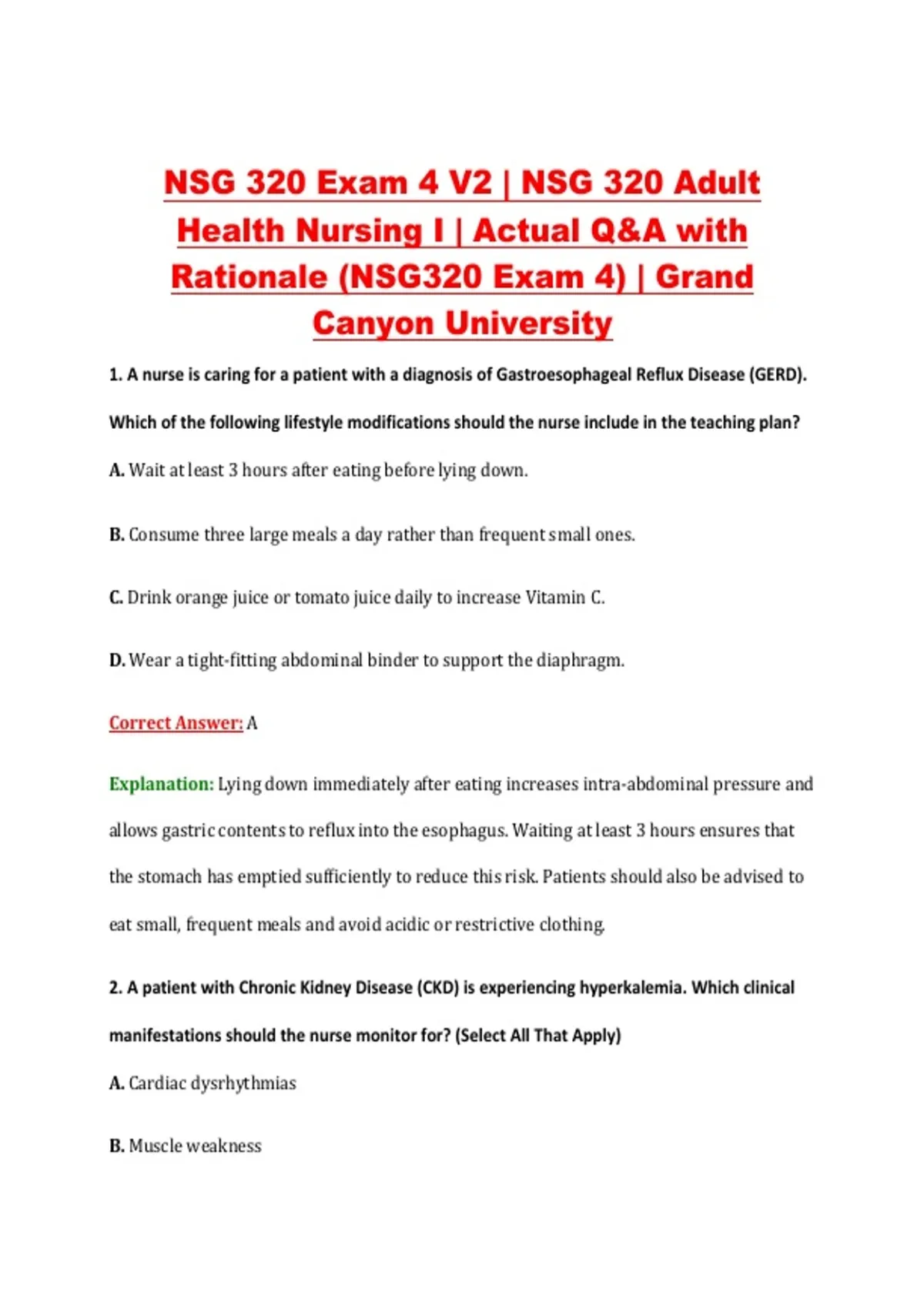 NSG 320 Exam 4 V2 | NSG 320 Adult Health Nursing I | Actual Q&A with Rationale (NSG320 Exam 4) | Grand Canyon University

1. A nurse is caring for a patient with a diagnosis of Gastroesophageal Reflux Disease (GERD). Which of the following lifestyle modifications should the nurse include in the teaching plan?

A. Wait at least 3 hours after eating before lying down.

B. Consume three large meals a day rather than frequent small ones.

C. Drink orange juice or tomato juice daily to increase Vitamin C.

D. Wear a tight-fitting abdominal binder to support the diaphragm.

Correct Answer: A

Explanation: Lying down immediately after eating increases intra-abdominal pressure and allows gastric contents to reflux into the esophagus. Waiting at least 3 hours ensures that the stomach has emptied sufficiently to reduce this risk. Patients should also be advised to eat small, frequent meals and avoid acidic or restrictive clothing.

2. A patient with Chronic Kidney Disease (CKD) is experiencing hyperkalemia. Which clinical manifestations should the nurse monitor for? (Select All That Apply)

A. Cardiac dysrhythmias

B. Muscle weakness